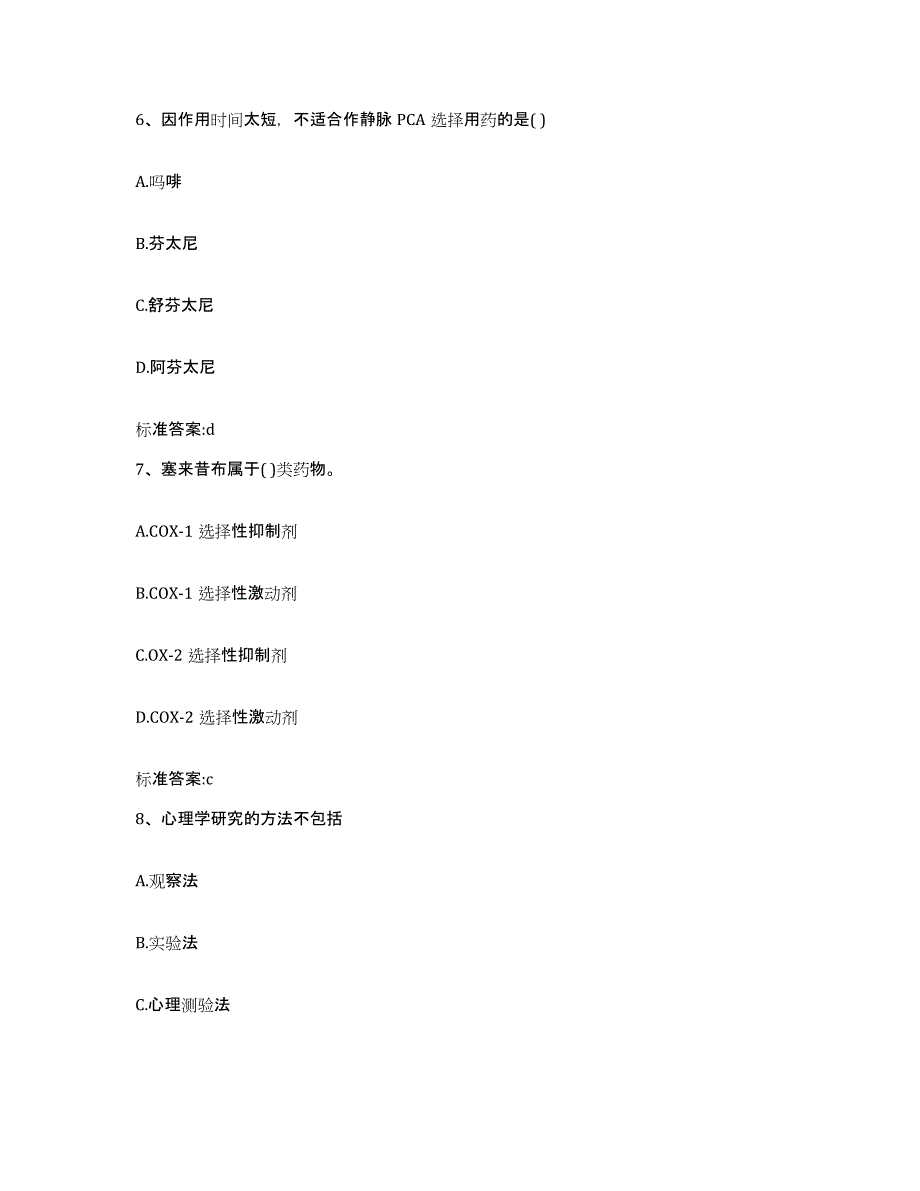 6、因作用时间太短，不适合作静脉 PCA 选择用药的是( )

A.吗啡

B.芬太尼

C.舒芬太尼

D.阿芬太尼

标准答案:d

7、塞来昔布属于( )类药物。

A.COX-1 选择性抑制剂

B.COX-1 选择性激动剂

C.OX-2 选择性抑制剂

D.COX-2 选择性激动剂

标准答案:c

8、心理学研究的方法不包括

A.观察法

B.实验法

C.心理测验法